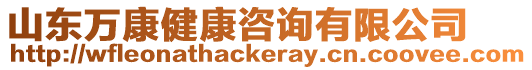 山东万康健康咨询有限公司
http://wfleonathackeray.cn.coovee.com